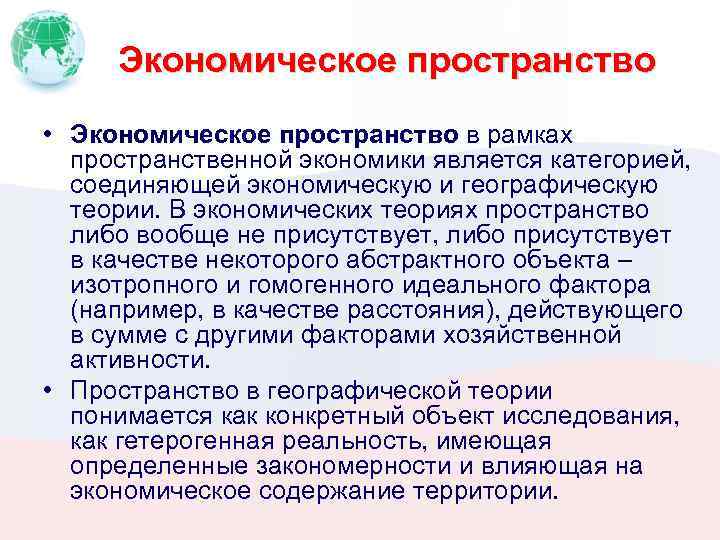 Экономическое пространство

• Экономическое пространство в рамках пространственной экономики является категорией, соединяющей экономическую и географическую теории. В экономических теориях пространство либо вообще не присутствует, либо присутствует в качестве некоторого абстрактного объекта – изотропного и гомогенного идеального фактора (например, в качестве расстояния), действующего в сумме с другими факторами хозяйственной активности.

• Пространство в географической теории понимается как конкретный объект исследования, как гетерогенная реальность, имеющая определенные закономерности и влияющая на экономическое содержание территории.